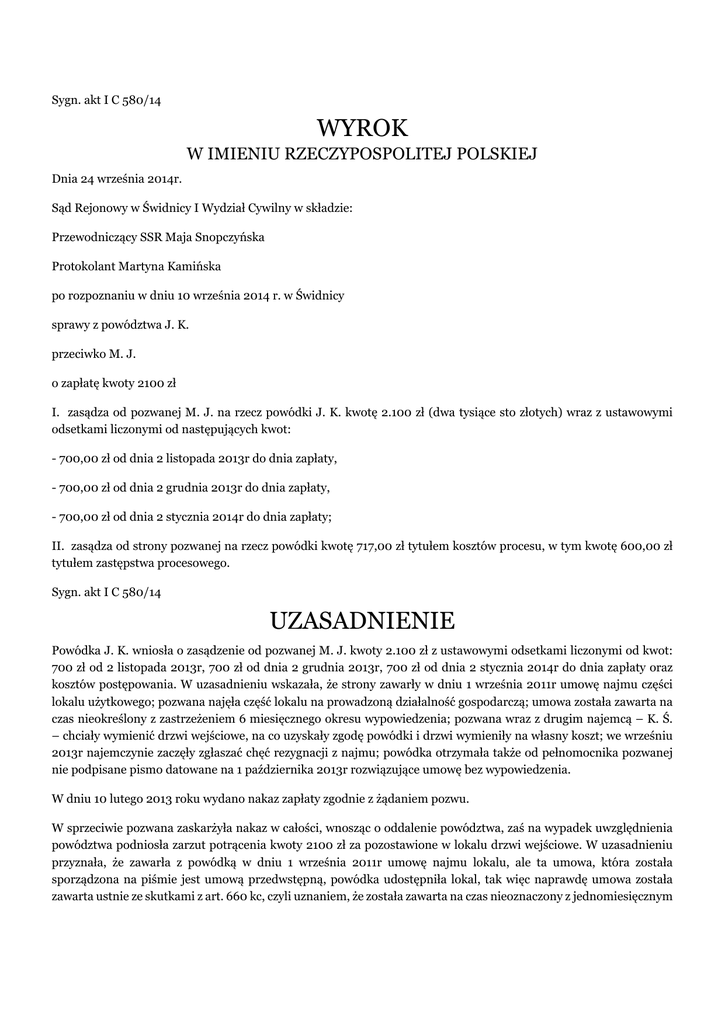 Sygn. akt I C 580/14

WYROK

W IMIENIU RZECZYPOSPOLITEJ POLSKIEJ

Dnia 24 września 2014r.

Sąd Rejonowy w Świdnicy I Wydział Cywilny w składzie:

Przewodniczący SSR Maja Snopczyńska

Protokolant Martyna Kamińska

po rozpoznaniu w dniu 10 września 2014 r. w Świdnicy

sprawy z powództwa J. K.

przeciwko M. J.

o zapłatę kwoty 2100 zł

I. zasądza od pozwanej M. J. na rzecz powódki J. K. kwotę 2.100 zł (dwa tysiące sto złotych) wraz z ustawowymi odsetkami liczonymi od następujących kwot:

- 700,00 zł od dnia 2 listopada 2013r do dnia zapłaty,

- 700,00 zł od dnia 2 grudnia 2013r do dnia zapłaty,

- 700,00 zł od dnia 2 stycznia 2014r do dnia zapłaty;

II. zasądza od strony pozwanej na rzecz powódki kwotę 717,00 zł tytułem kosztów procesu, w tym kwotę 600,00 zł tytułem zastępstwa procesowego.

Sygn. akt I C 580/14

UZASADNIENIE

Powódka J. K. wniosła o zasądzenie od pozwanej M. J. kwoty 2.100 zł z ustawowymi odsetkami liczonymi od kwot: 700 zł od 2 listopada 2013r, 700 zł od dnia 2 grudnia 2013r, 700 zł od dnia 2 stycznia 2014r do dnia zapłaty oraz kosztów postępowania. W uzasadnieniu wskazała, że strony zawarły w dniu 1 września 2011r umowę najmu części lokalu użytkowego; pozwana najęła część lokalu na prowadzoną działalność gospodarczą; umowa została zawarta na czas nieokreślony z zastrzeżeniem 6 miesięcznego okresu wypowiedzenia; pozwana wraz z drugim najemcą – K. Ś. – chciały wymienić drzwi wejściowe, na co uzyskały zgodę powódki i drzwi wymieniły na własny koszt; we wrześniu 2013r najemczynie zaczęły zgłaszać chęć rezygnacji z najmu; powódka otrzymała także od pełnomocnika pozwanej nie podpisane pismo datowane na 1 października 2013r rozwiązujące umowę bez wypowiedzenia.

W dniu 10 lutego 2013 roku wydano nakaz zapłaty zgodnie z żądaniem pozwu.

W sprzeciwie pozwana zaskarżyła nakaz w całości, wnosząc o oddalenie powództwa, zaś na wypadek uwzględnienia powództwa podniosła zarzut potrącenia kwoty 2100 zł za pozostawione w lokalu drzwi wejściowe. W uzasadnieniu przyznała, że zawarła z powódką w dniu 1 września 2011r umowę najmu lokalu, ale ta umowa, która została sporządzona na piśmie jest umową przedwstępną, powódka udostępniła lokal, tak więc naprawdę umowa została zawarta ustnie ze skutkami z art. 660 kc, czyli uznaniem, że została zawarta na czas nieoznaczony z jednomiesięcznym